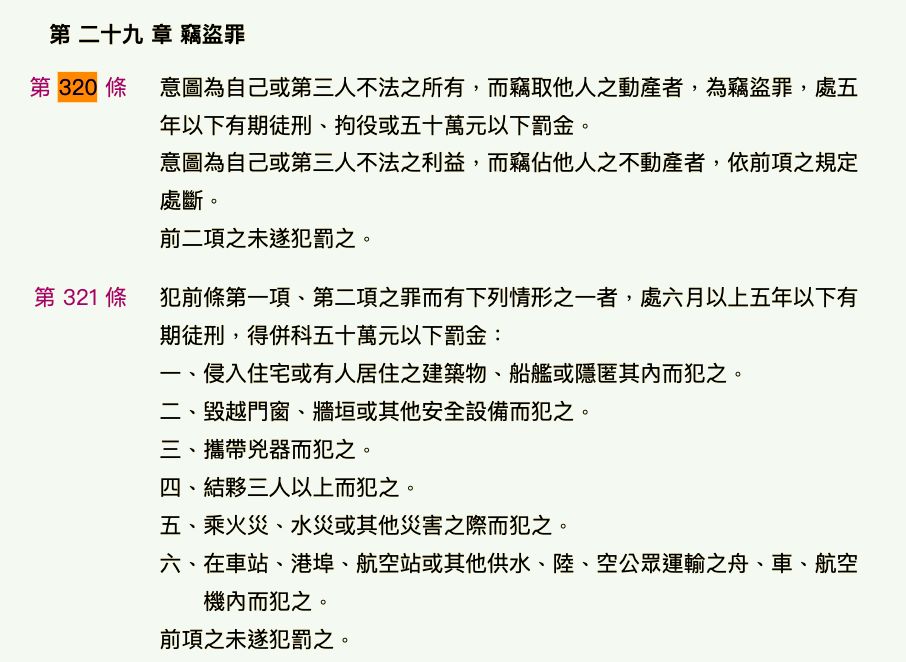 第 二十九 章 竊盜罪

第 320 條

意圖為自己或第三人不法之所有，而竊取他人之動產者，為竊盜罪，處五年以下有期徒刑、拘役或五十萬元以下罰金。

意圖為自己或第三人不法之利益，而竊佔他人之不動產者，依前項之規定處斷。

前二項之未遂犯罰之。

第 321 條

犯前條第一項、第二項之罪而有下列情形之一者，處六月以上五年以下有期徒刑，得併科五十萬元以下罰金：

一、侵入住宅或有人居住之建築物、船艦或隱匿其內而犯之。

二、毀越門窗、牆垣或其他安全設備而犯之。

三、攜帶兇器而犯之。

四、結夥三人以上而犯之。

五、乘火災、水災或其他災害之際而犯之。

六、在車站、港埠、航空站或其他供水、陸、空公眾運輸之舟、車、航空機內而犯之。

前項之未遂犯罰之。